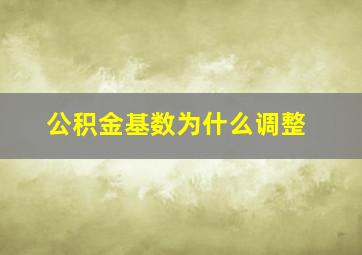 公积金基数为什么调整